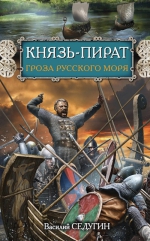 КНЯЗЬ-ПИРАТ
ГРОЗА РУССКОГО МОРЯ

Василий СЕДУГИН